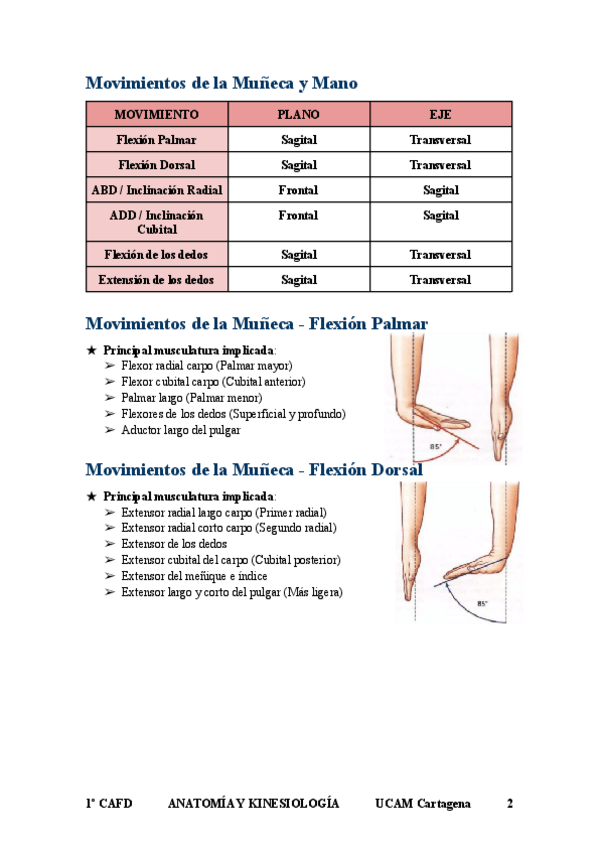 Movimientos de la Muñeca y Mano

| MOVIMIENTO | PLANO | EJE |
|---|---|---|
| Flexión Palmar | Sagital | Transversal |
| Flexión Dorsal | Sagital | Transversal |
| ABD / Inclinación Radial | Frontal | Sagital |
| ADD / Inclinación Cubital | Frontal | Sagital |
| Flexión de los dedos | Sagital | Transversal |
| Extensión de los dedos | Sagital | Transversal |

Movimientos de la Muñeca - Flexión Palmar

★ Principal musculatura implicada:
➢ Flexor radial carpo (Palmar mayor)
➢ Flexor cubital carpo (Cubital anterior)
➢ Palmar largo (Palmar menor)
➢ Flexores de los dedos (Superficial y profundo)
➢ Aductor largo del pulgar

85°

Movimientos de la Muñeca - Flexión Dorsal

★ Principal musculatura implicada:
➢ Extensor radial largo carpo (Primer radial)
➢ Extensor radial corto carpo (Segundo radial)
➢ Extensor de los dedos
➢ Extensor cubital del carpo (Cubital posterior)
➢ Extensor del meñique e índice
➢ Extensor largo y corto del pulgar (Más ligera)

85°

1º CAFD ANATOMÍA Y KINESIOLOGÍA UCAM Cartagena 2